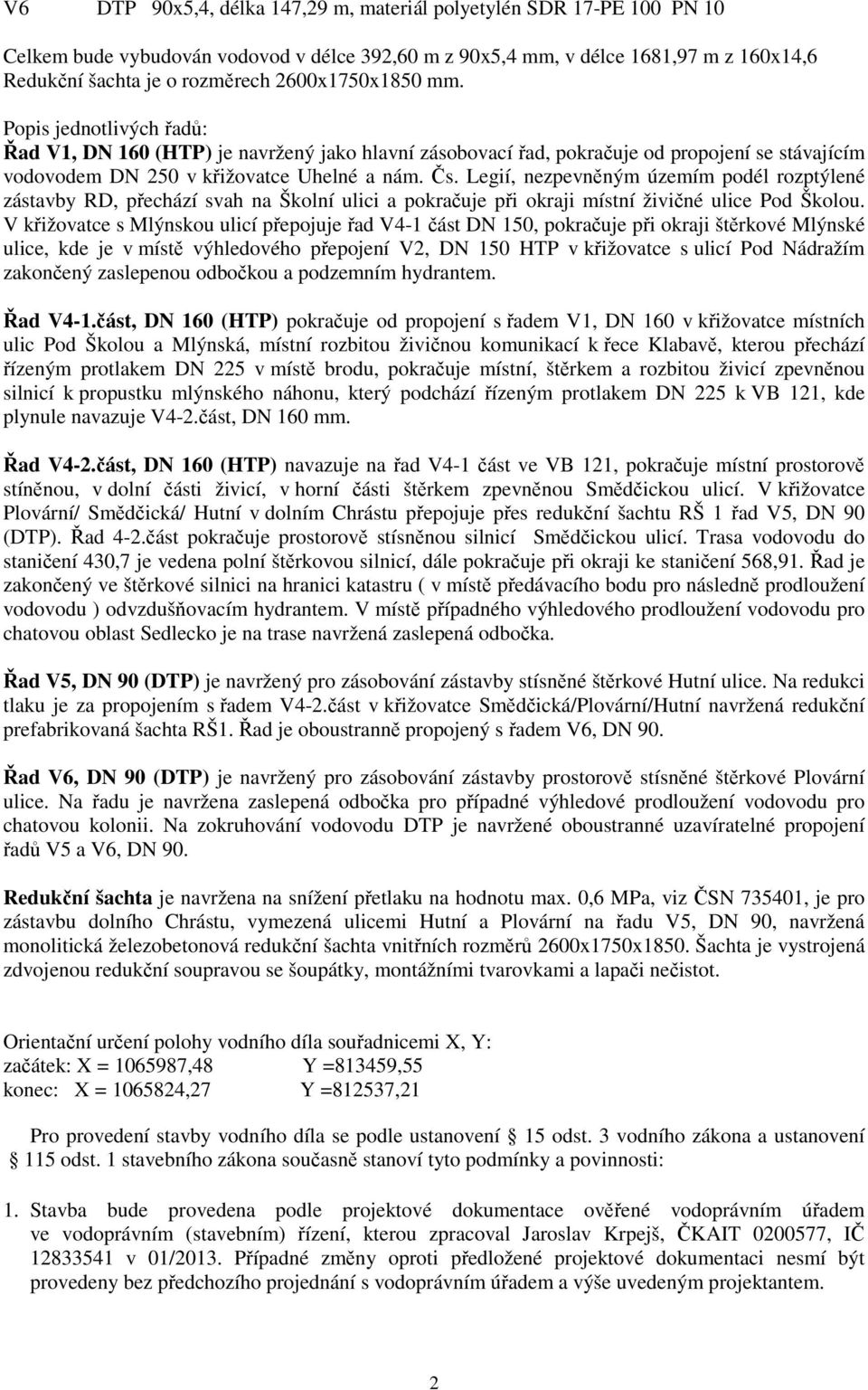 V6 DTP 90x5,4, délka 147,29 m, materiál polyetylén SDR 17-PE 100 PN 10

Celkem bude vybudován vodovod v délce 392,60 m z 90x5,4 mm, v délce 1681,97 m z 160x14,6
Redukční šachta je o rozměrech 2600x1750x1850 mm.

Popis jednotlivých řadů:
Řad V1, DN 160 (HTP) je navržený jako hlavní zásobovací řad, pokračuje od propojení se stávajícím vodovodem DN 250 v křižovatce Uhelné a nám. Čs. Legií, nezpevněným územím podél rozptýlené zástavby RD, přechází svah na Školní ulici a pokračuje při okraji místní živičné ulice Pod Školou. V křižovatce s Mlýnskou ulicí přepojuje řad V4-1 část DN 150, pokračuje při okraji štěrkové Mlýnské ulice, kde je v místě výhledového přepojení V2, DN 150 HTP v křižovatce s ulicí Pod Nádražím zakončený zaslepenou odbočkou a podzemním hydrantem.

Řad V4-1.část, DN 160 (HTP) pokračuje od propojení s řadem V1, DN 160 v křižovatce místních ulic Pod Školou a Mlýnská, místní rozbitou živičnou komunikací k řece Klabavě, kterou přechází řízeným protlakem DN 225 v místě brodu, pokračuje místní, štěrkem a rozbitou živicí zpevněnou silnicí k propustku mlýnského náhonu, který podchází řízeným protlakem DN 225 k VB 121, kde plynule navazuje V4-2.část, DN 160 mm.

Řad V4-2.část, DN 160 (HTP) navazuje na řad V4-1 část ve VB 121, pokračuje místní prostorově stíněnou, v dolní části živicí, v horní části štěrkem zpevněnou Smědčickou ulicí. V křižovatce Plovární/ Smědčická/ Hutní v dolním Chrástu přepojuje přes redukční šachtu RŠ 1 řad V5, DN 90 (DTP). Řad 4-2.část pokračuje prostorově stísněnou silnicí Smědčickou ulicí. Trasa vodovodu do staničení 430,7 je vedena polní štěrkovou silnicí, dále pokračuje při okraji ke staničení 568,91. Řad je zakončený ve štěrkové silnici na hranici katastru ( v místě předávacího bodu pro následně prodloužení vodovodu ) odvzdušňovacím hydrantem. V místě případného výhledového prodloužení vodovodu pro chatovou oblast Sedlecko je na trase navržená zaslepená odbočka.

Řad V5, DN 90 (DTP) je navržený pro zásobování zástavby stísněné štěrkové Hutní ulice. Na redukci tlaku je za propojením s řadem V4-2.část v křižovatce Smědčická/Plovární/Hutní navržená redukční prefabrikovaná šachta RŠ1. Řad je oboustranně propojený s řadem V6, DN 90.

Řad V6, DN 90 (DTP) je navržený pro zásobování zástavby prostorově stísněné štěrkové Plovární ulice. Na řadu je navržena zaslepená odbočka pro případné výhledové prodloužení vodovodu pro chatovou kolonii. Na zokruhování vodovodu DTP je navržené oboustranné uzavíratelné propojení řadů V5 a V6, DN 90.

Redukční šachta je navržena na snížení přetlaku na hodnotu max. 0,6 MPa, viz ČSN 735401, je pro zástavbu dolního Chrástu, vymezená ulicemi Hutní a Plovární na řadu V5, DN 90, navržená monolitická železobetonová redukční šachta vnitřních rozměrů 2600x1750x1850. Šachta je vystrojená zdvojenou redukční soupravou se šoupátky, montážními tvarovkami a lapači nečistot.

Orientační určení polohy vodního díla souřadnicemi X, Y:
začátek: X = 1065987,48 Y =813459,55
konec: X = 1065824,27 Y =812537,21

Pro provedení stavby vodního díla se podle ustanovení § 15 odst. 3 vodního zákona a ustanovení § 115 odst. 1 stavebního zákona současně stanoví tyto podmínky a povinnosti:

1. Stavba bude provedena podle projektové dokumentace ověřené vodoprávním úřadem ve vodoprávním (stavebním) řízení, kterou zpracoval Jaroslav Krpejš, ČKAIT 0200577, IČ 12833541 v 01/2013. Případné změny oproti předložené projektové dokumentaci nesmí být provedeny bez předchozího projednání s vodoprávním úřadem a výše uvedeným projektantem.

2